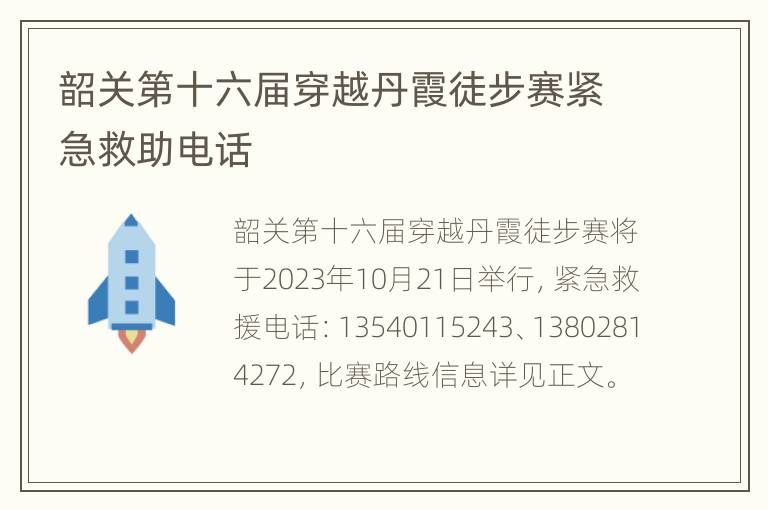 韶关第十六届穿越丹霞徒步赛紧急救助电话

韶关第十六届穿越丹霞徒步赛将于2023年10月21日举行，紧急救援电话：13540115243、13802814272，比赛路线信息详见正文。